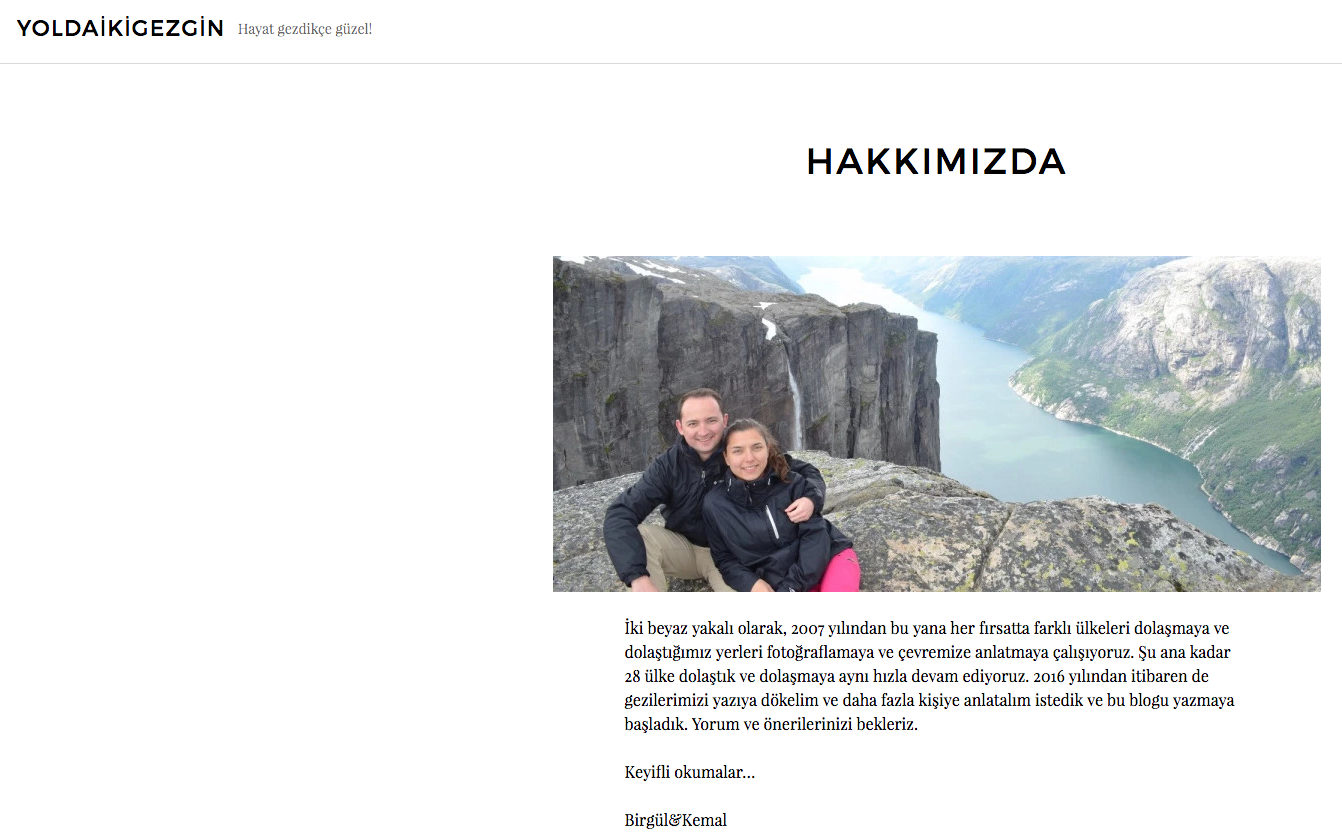 YOLDAİKİGEZGİN Hayat gezdikçe güzel!

HAKKIMIZDA

İki beyaz yakalı olarak, 2007 yılından bu yana her fırsatta farklı ülkeleri dolaşmaya ve dolaştığımız yerleri fotoğraflamaya ve çevremize anlatmaya çalışıyoruz. Şu ana kadar 28 ülke dolaştık ve dolaşmaya aynı hızla devam ediyoruz. 2016 yılından itibaren de gezilerimizi yazıya dökelim ve daha fazla kişiye anlatalım istedik ve bu blogu yazmaya başladık. Yorum ve önerilerinizi bekleriz.

Keyifli okumalar…

Birgül&Kemal